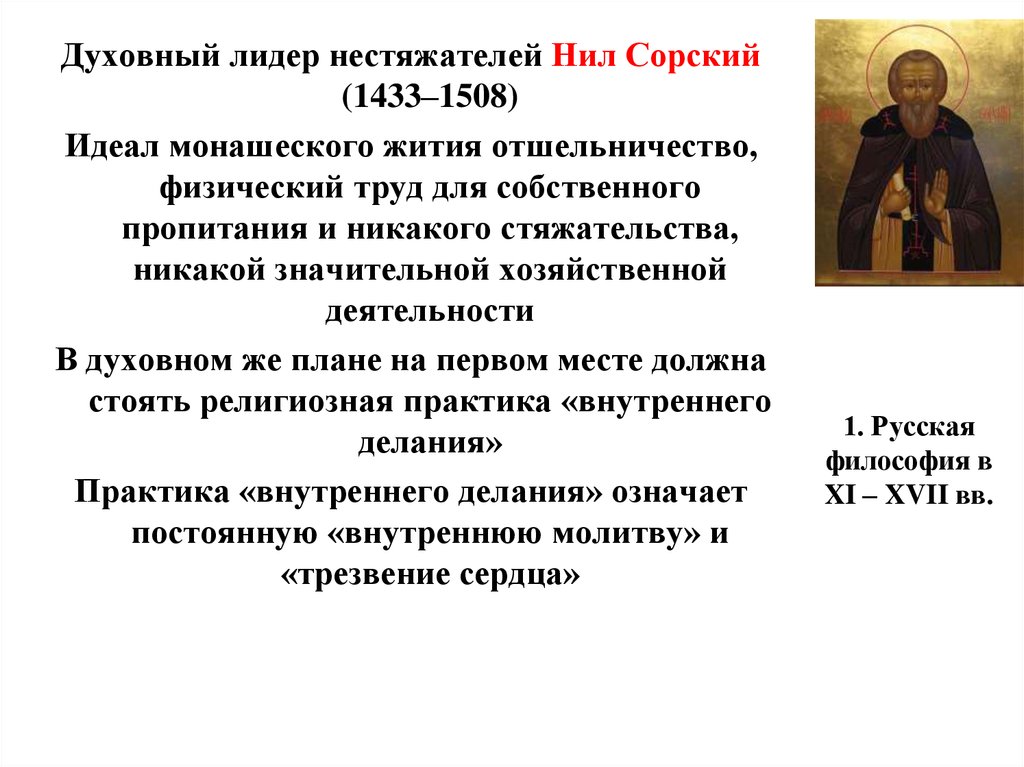 Духовный лидер нестяжателей Нил Сорский (1433–1508)

Идеал монашеского жития отшельничество, физический труд для собственного пропитания и никакого стяжательства, никакой значительной хозяйственной деятельности

В духовном же плане на первом месте должна стоять религиозная практика «внутреннего делания»

Практика «внутреннего делания» означает постоянную «внутреннюю молитву» и «трезвение сердца»

1. Русская философия в XI – XVII вв.